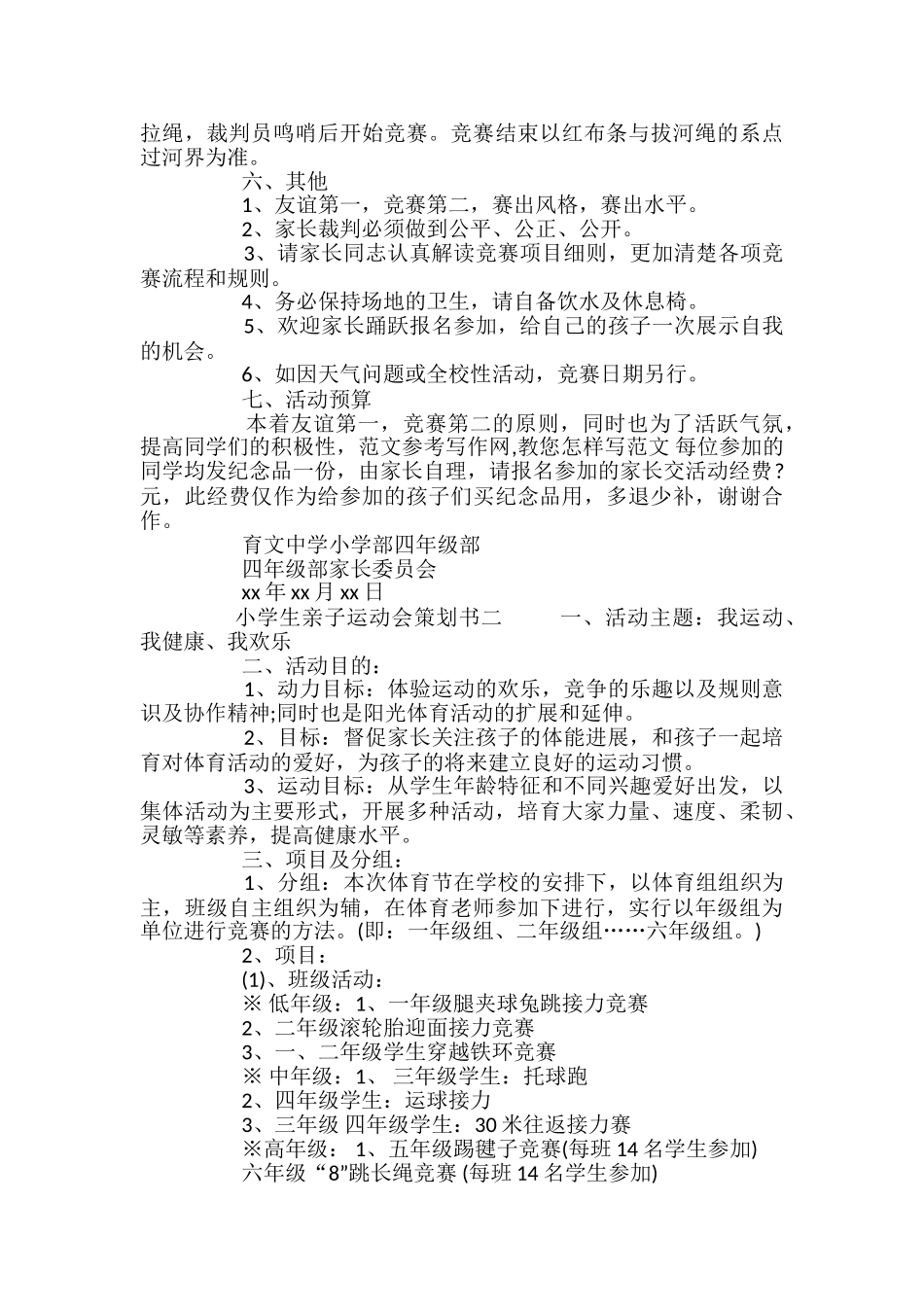 拉绳，裁判员鸣哨后开始竞赛。竞赛结束以红布条与拔河绳的系点过河界为准。

六、其他

1、友谊第一，竞赛第二，赛出风格，赛出水平。

2、家长裁判必须做到公平、公正、公开。

3、请家长同志认真解读竞赛项目细则，更加清楚各项竞赛流程和规则。

4、务必保持场地的卫生，请自备饮水及休息椅。

5、欢迎家长踊跃报名参加，给自己的孩子一次展示自我的机会。

6、如因天气问题或全校性活动，竞赛日期另行。

七、活动预算

本着友谊第一，竞赛第二的原则，同时也为了活跃气氛，提高同学们的积极性，范文参考写作网,教您怎样写范文 每位参加的同学均发纪念品一份，由家长自理，请报名参加的家长交活动经费？元，此经费仅作为给参加的孩子们买纪念品用，多退少补，谢谢合作。

育文中学小学部四年级部

四年级部家长委员会

xx 年 xx 月 xx 日

小学生亲子运动会策划书二　　一、活动主题：我运动、我健康、我欢乐

二、活动目的：

1、动力目标：体验运动的欢乐，竞争的乐趣以及规则意识及协作精神;同时也是阳光体育活动的扩展和延伸。

2、目标：督促家长关注孩子的体能进展，和孩子一起培育对体育活动的爱好，为孩子的将来建立良好的运动习惯。

3、运动目标：从学生年龄特征和不同兴趣爱好出发，以集体活动为主要形式，开展多种活动，培育大家力量、速度、柔韧、灵敏等素养，提高健康水平。

三、项目及分组：

1、分组：本次体育节在学校的安排下，以体育组组织为主，班级自主组织为辅，在体育老师参加下进行，实行以年级组为单位进行竞赛的方法。(即：一年级组、二年级组……六年级组。)

2、项目：

(1)、班级活动：

※ 低年级：1、一年级腿夹球兔跳接力竞赛

2、二年级滚轮胎迎面接力竞赛

3、一、二年级学生穿越铁环竞赛

※ 中年级：1、 三年级学生：托球跑

2、四年级学生：运球接力

3、三年级 四年级学生：30 米往返接力赛

※高年级： 1、五年级踢毽子竞赛(每班 14 名学生参加)

六年级“8”跳长绳竞赛 (每班 14 名学生参加)